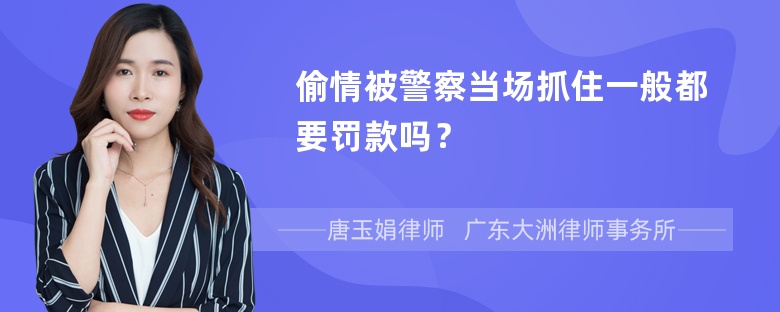 偷情被警察当场抓住一般都要罚款吗？

——唐玉娟律师　广东大洲律师事务所——